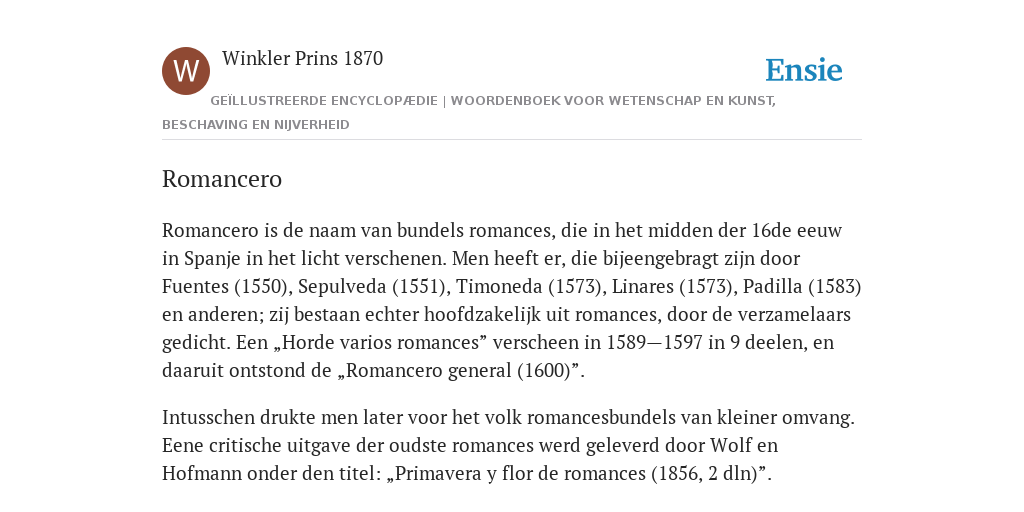 W

Winkler Prins 1870

Ensie

GEÏLLUSTREERDE ENCYCLOPÆDIE | WOORDENBOEK VOOR WETENSCHAP EN KUNST, BESCHAVING EN NIJVERHEID

Romancero

Romancero is de naam van bundels romances, die in het midden der 16de eeuw in Spanje in het licht verschenen. Men heeft er, die bijeengebragt zijn door Fuentes (1550), Sepulveda (1551), Timoneda (1573), Linares (1573), Padilla (1583) en anderen; zij bestaan echter hoofdzakelijk uit romances, door de verzamelaars gedicht. Een „Horde varios romances” verscheen in 1589—1597 in 9 deelen, en daaruit ontstond de „Romancero general (1600)”.

Intusschen drukte men later voor het volk romancesbundels van kleiner omvang. Eene critische uitgave der oudste romances werd geleverd door Wolf en Hofmann onder den titel: „Primavera y flor de romances (1856, 2 dln)”.